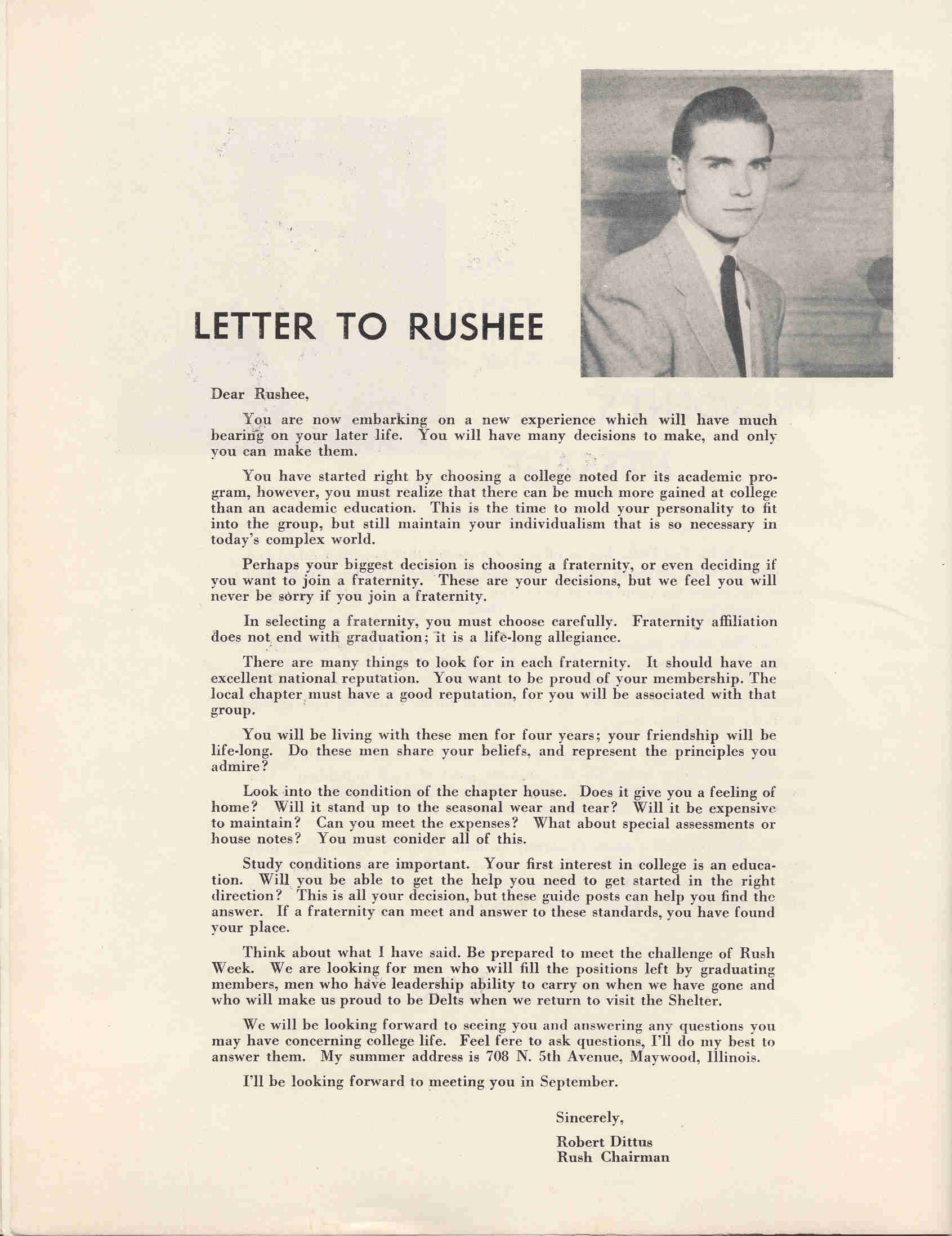 LETTER TO RUSHEE

Dear Rushee,

You are now embarking on a new experience which will have much bearing on your later life. You will have many decisions to make, and only you can make them.

You have started right by choosing a college noted for its academic program, however, you must realize that there can be much more gained at college than an academic education. This is the time to mold your personality to fit into the group, but still maintain your individualism that is so necessary in today's complex world.

Perhaps your biggest decision is choosing a fraternity, or even deciding if you want to join a fraternity. These are your decisions, but we feel you will never be sorry if you join a fraternity.

In selecting a fraternity, you must choose carefully. Fraternity affiliation does not end with graduation; it is a life-long allegiance.

There are many things to look for in each fraternity. It should have an excellent national reputation. You want to be proud of your membership. The local chapter must have a good reputation, for you will be associated with that group.

You will be living with these men for four years; your friendship will be life-long. Do these men share your beliefs, and represent the principles you admire?

Look into the condition of the chapter house. Does it give you a feeling of home? Will it stand up to the seasonal wear and tear? Will it be expensive to maintain? Can you meet the expenses? What about special assessments or house notes? You must conider all of this.

Study conditions are important. Your first interest in college is an education. Will you be able to get the help you need to get started in the right direction? This is all your decision, but these guide posts can help you find the answer. If a fraternity can meet and answer to these standards, you have found your place.

Think about what I have said. Be prepared to meet the challenge of Rush Week. We are looking for men who will fill the positions left by graduating members, men who have leadership ability to carry on when we have gone and who will make us proud to be Delts when we return to visit the Shelter.

We will be looking forward to seeing you and answering any questions you may have concerning college life. Feel fere to ask questions, I'll do my best to answer them. My summer address is 708 N. 5th Avenue, Maywood, Illinois.

I'll be looking forward to meeting you in September.

Sincerely,

Robert Dittus
Rush Chairman